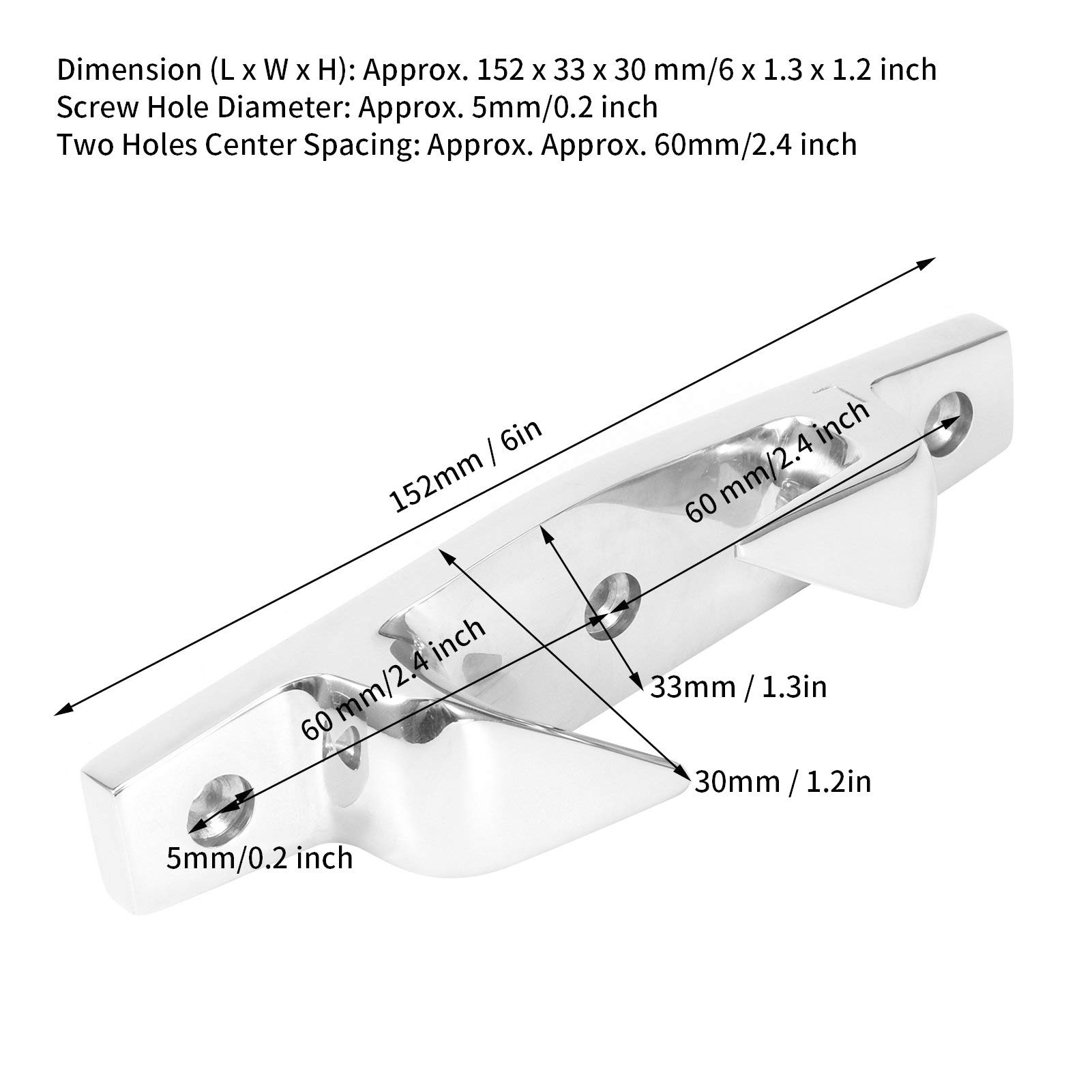 Dimension (L x W x H): Approx. 152 x 33 x 30 mm/6 x 1.3 x 1.2 inch
Screw Hole Diameter: Approx. 5mm/0.2 inch
Two Holes Center Spacing: Approx. Approx. 60mm/2.4 inch

152mm / 6in

60 mm/2.4 inch

60 mm/2.4 inch

33mm / 1.3in

30mm / 1.2in

5mm/0.2 inch